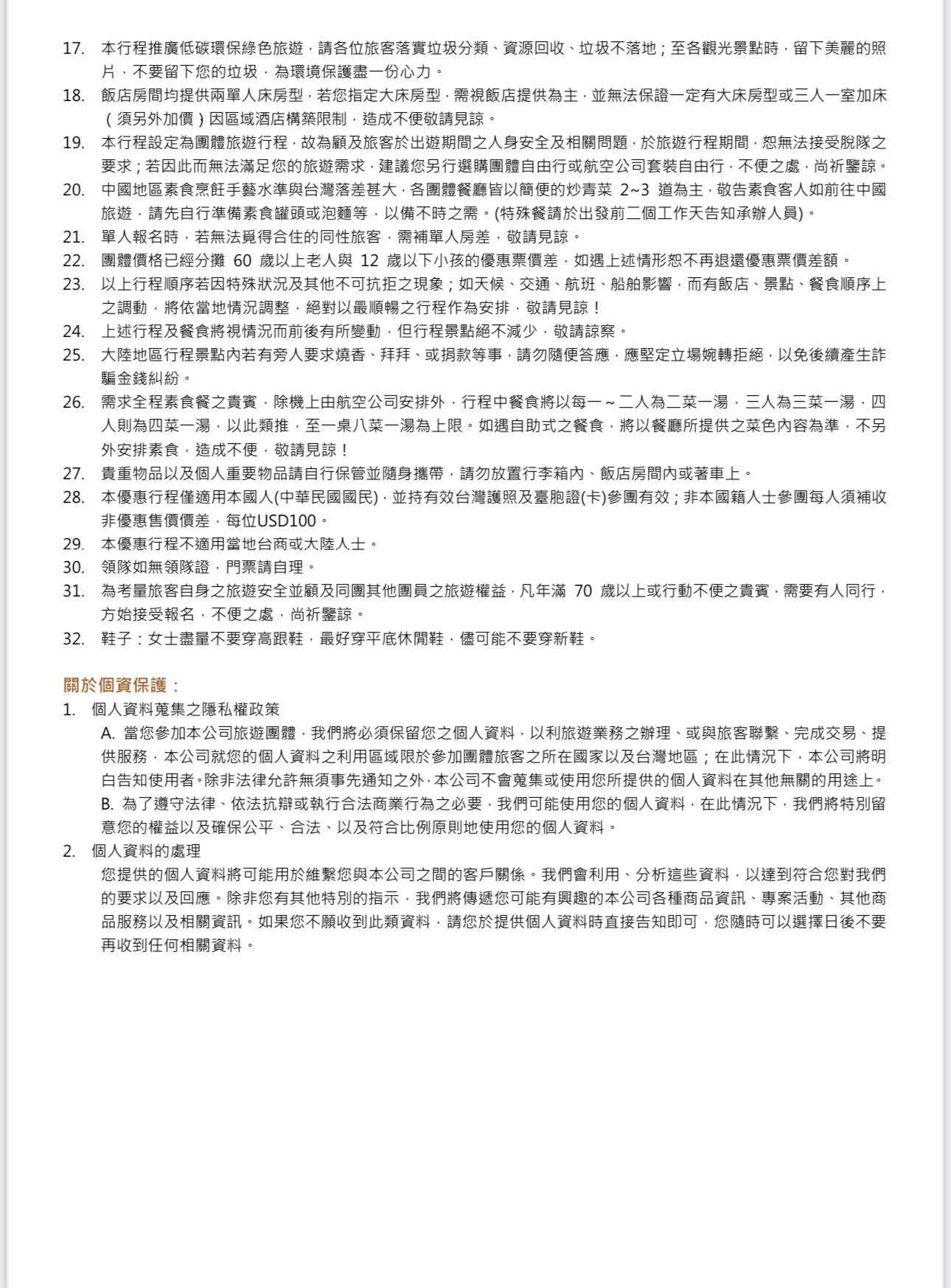 17. 本行程推廣低碳環保綠色旅遊，請各位旅客落實垃圾分類、資源回收、垃圾不落地；至各觀光景點時，留下美麗的照片，不要留下您的垃圾，為環境保護盡一份心力。

18. 飯店房間均提供兩單人床房型，若您指定大床房型，需視飯店提供為主，並無法保證一定有大床房型或三人一室加床（須另外加價）因區域酒店構築限制，造成不便敬請見諒。

19. 本行程設定為團體旅遊行程，故為顧及旅客於出遊期間之人身安全及相關問題，於旅遊行程期間，恕無法接受脫隊之要求；若因此而無法滿足您的旅遊需求，建議您另行選購團體自由行或航空公司套裝自由行，不便之處，尚祈鑒諒。

20. 中國地區素食烹飪手藝水準與台灣落差甚大，各團體餐廳皆以簡便的炒青菜 2~3 道為主，敬告素食客人如前往中國旅遊，請先自行準備素食罐頭或泡麵等，以備不時之需。(特殊餐請於出發前二個工作天告知承辦人員)。

21. 單人報名時，若無法覓得合住的同性旅客，需補單人房差，敬請見諒。

22. 團體價格已經分攤 60 歲以上老人與 12 歲以下小孩的優惠票價差，如遇上述情形恕不再退還優惠票價差額。

23. 以上行程順序若因特殊狀況及其他不可抗拒之現象；如天候、交通、航班、船舶影響，而有飯店、景點、餐食順序上之調動，將依當地情況調整，絕對以最順暢之行程作為安排，敬請見諒！

24. 上述行程及餐食將視情況而前後有所變動，但行程景點絕不減少，敬請諒察。

25. 大陸地區行程景點內若有旁人要求燒香、拜拜、或捐款等事，請勿隨便答應，應堅定立場婉轉拒絕，以免後續產生詐騙金錢糾紛。

26. 需求全程素食餐之貴賓，除機上由航空公司安排外，行程中餐食將以每一～二人為二菜一湯，三人為三菜一湯，四人則為四菜一湯，以此類推，至一桌八菜一湯為上限。如遇自助式之餐食，將以餐廳所提供之菜色內容為準，不另外安排素食，造成不便，敬請見諒！

27. 貴重物品以及個人重要物品請自行保管並隨身攜帶，請勿放置行李箱內、飯店房間內或著車上。

28. 本優惠行程僅適用本國人(中華民國國民)，並持有效台灣護照及臺胞證(卡)參團有效；非本國籍人士參團每人須補收非優惠售價價差，每位USD100。

29. 本優惠行程不適用當地台商或大陸人士。

30. 領隊如無領隊證，門票請自理。

31. 為考量旅客自身之旅遊安全並顧及同團其他團員之旅遊權益，凡年滿 70 歲以上或行動不便之貴賓，需要有人同行，方始接受報名，不便之處，尚祈鑒諒。

32. 鞋子：女士盡量不要穿高跟鞋，最好穿平底休閒鞋，儘可能不要穿新鞋。

關於個資保護：

1. 個人資料蒐集之隱私權政策

A. 當您參加本公司旅遊團體，我們將必須保留您之個人資料，以利旅遊業務之辦理、或與旅客聯繫、完成交易、提供服務，本公司就您的個人資料之利用區域限於參加團體旅客之所在國家以及台灣地區；在此情況下，本公司將明白告知使用者。除非法律允許無須事先通知之外，本公司不會蒐集或使用您所提供的個人資料在其他無關的用途上。

B. 為了遵守法律、依法抗辯或執行合法商業行為之必要，我們可能使用您的個人資料，在此情況下，我們將特別留意您的權益以及確保公平、合法、以及符合比例原則地使用您的個人資料。

2. 個人資料的處理

您提供的個人資料將可能用於維繫您與本公司之間的客戶關係。我們會利用、分析這些資料，以達到符合您對我們的要求以及回應。除非您有其他特別的指示，我們將傳遞您可能有興趣的本公司各種商品資訊、專案活動、其他商品服務以及相關資訊。如果您不願收到此類資料，請您於提供個人資料時直接告知即可，您隨時可以選擇日後不要再收到任何相關資料。